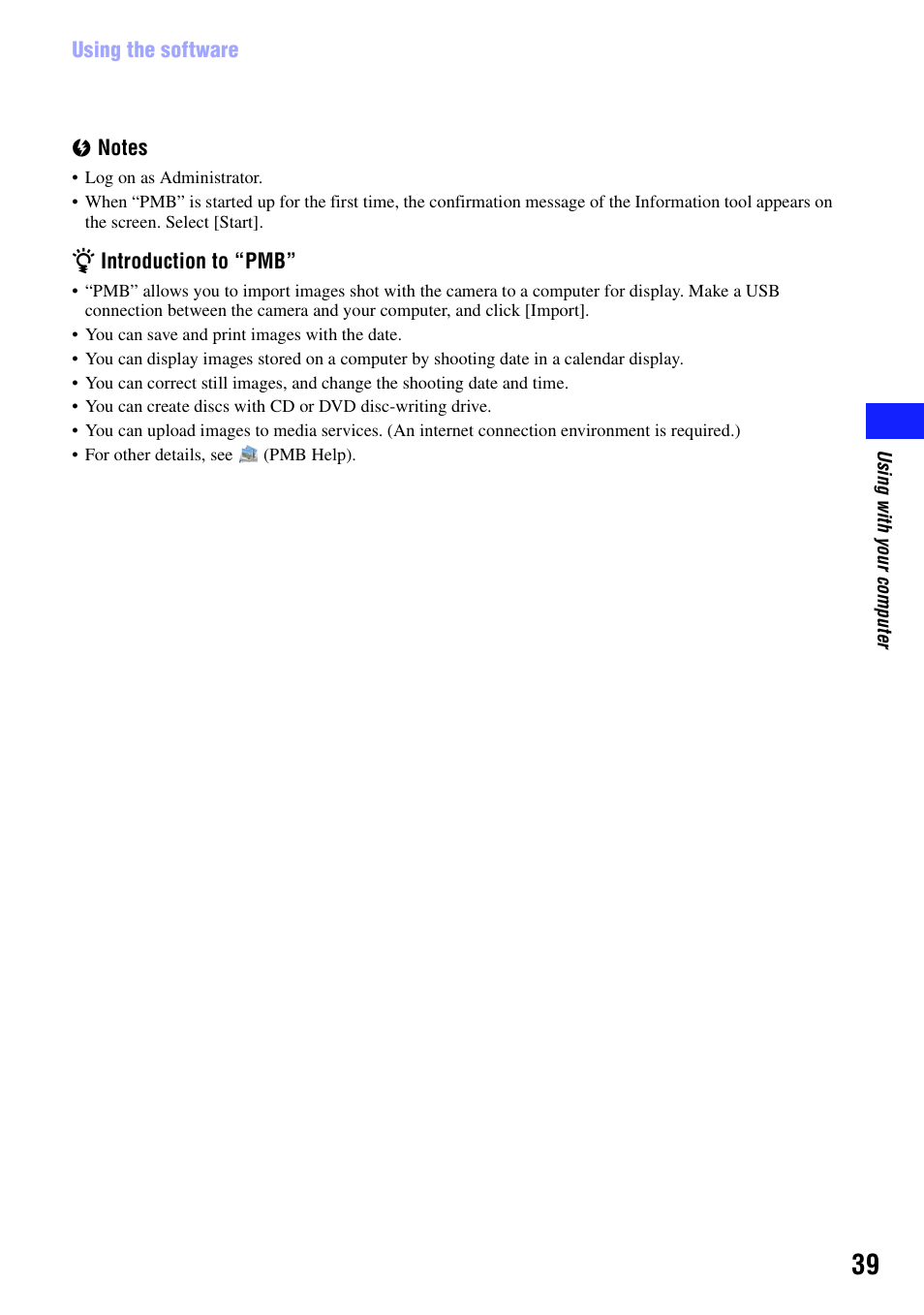 Using the software

Notes

• Log on as Administrator.
• When “PMB” is started up for the first time, the confirmation message of the Information tool appears on the screen. Select [Start].

Introduction to “PMB”

• “PMB” allows you to import images shot with the camera to a computer for display. Make a USB connection between the camera and your computer, and click [Import].
• You can save and print images with the date.
• You can display images stored on a computer by shooting date in a calendar display.
• You can correct still images, and change the shooting date and time.
• You can create discs with CD or DVD disc-writing drive.
• You can upload images to media services. (An internet connection environment is required.)
• For other details, see (PMB Help).

Using with your computer

39